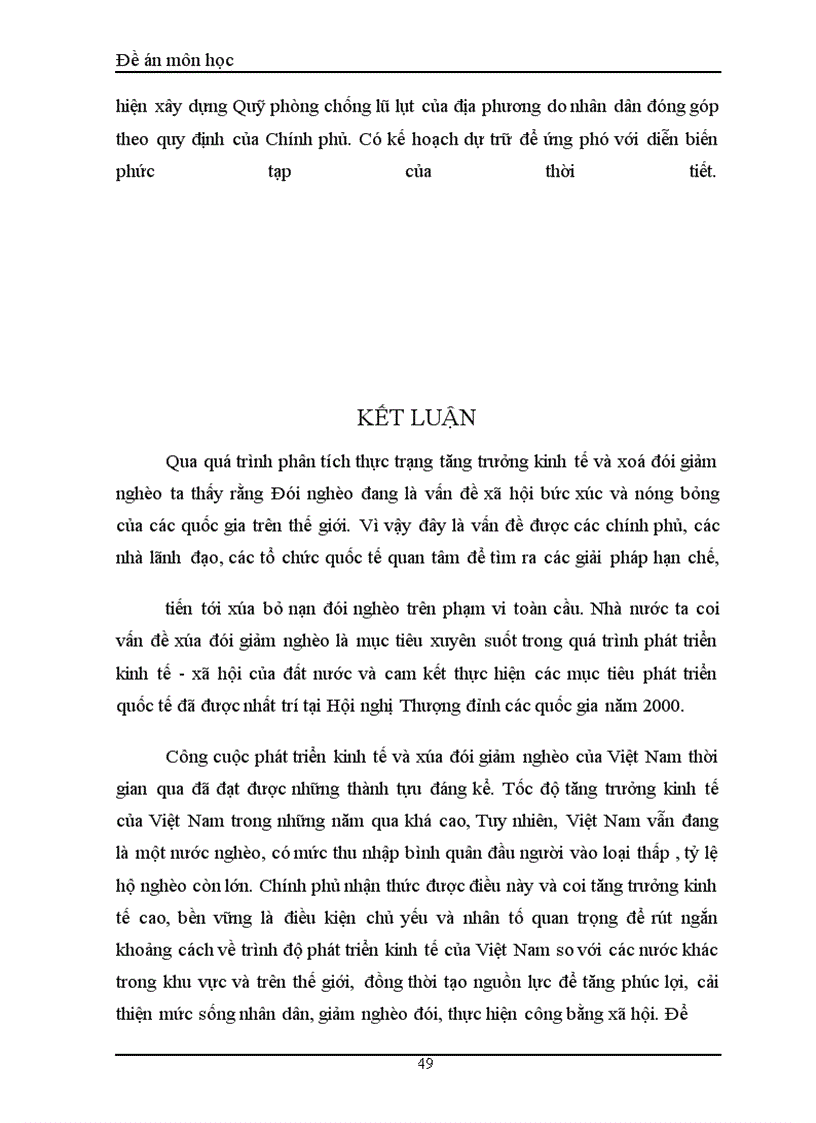 Đề án môn học

hiện xây dựng Quỹ phòng chống lũ lụt của địa phương do nhân dân đóng góp theo quy định của Chính phủ. Có kế hoạch dự trữ để ứng phó với diễn biến phức tạp của thời tiết.

KẾT LUẬN

Qua quá trình phân tích thực trạng tăng trưởng kinh tế và xoá đói giảm nghèo ta thấy rằng Đói nghèo đang là vấn đề xã hội bức xúc và nóng bỏng của các quốc gia trên thế giới. Vì vậy đây là vấn đề được các chính phủ, các nhà lãnh đạo, các tổ chức quốc tế quan tâm để tìm ra các giải pháp hạn chế,

tiến tới xúa bỏ nạn đói nghèo trên phạm vi toàn cầu. Nhà nước ta coi vấn đề xúa đói giảm nghèo là mục tiêu xuyên suốt trong quá trình phát triển kinh tế - xã hội của đất nước và cam kết thực hiện các mục tiêu phát triển quốc tế đã được nhất trí tại Hội nghị Thượng đỉnh các quốc gia năm 2000.

Công cuộc phát triển kinh tế và xúa đói giảm nghèo của Việt Nam thời gian qua đã đạt được những thành tựu đáng kể. Tốc độ tăng trưởng kinh tế của Việt Nam trong những năm qua khá cao, Tuy nhiên, Việt Nam vẫn đang là một nước nghèo, có mức thu nhập bình quân đầu người vào loại thấp , tỷ lệ hộ nghèo còn lớn. Chính phủ nhận thức được điều này và coi tăng trưởng kinh tế cao, bền vững là điều kiện chủ yếu và nhân tố quan trọng để rút ngắn khoảng cách về trình độ phát triển kinh tế của Việt Nam so với các nước khác trong khu vực và trên thế giới, đồng thời tạo nguồn lực để tăng phúc lợi, cải thiện mức sống nhân dân, giảm nghèo đói, thực hiện công bằng xã hội. Để

49